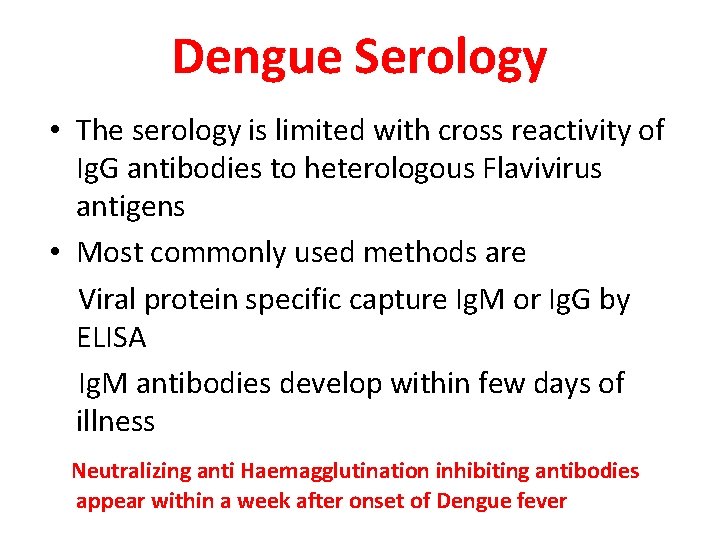 Dengue Serology

• The serology is limited with cross reactivity of IgG antibodies to heterologous Flavivirus antigens

• Most commonly used methods are

Viral protein specific capture IgM or IgG by ELISA

IgM antibodies develop within few days of illness

Neutralizing anti Haemagglutination inhibiting antibodies appear within a week after onset of Dengue fever